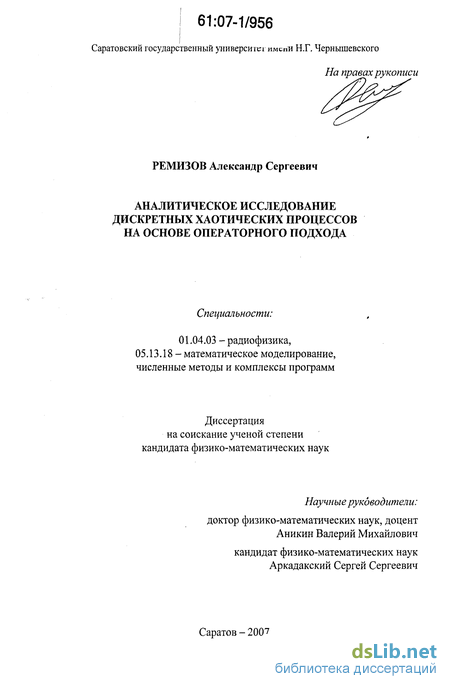 61:07-1/956

Саратовский государственный университет имени Н.Г. Чернышевского

На правах рукописи

РЕМИЗОВ Александр Сергеевич

АНАЛИТИЧЕСКОЕ ИССЛЕДОВАНИЕ ДИСКРЕТНЫХ ХАОТИЧЕСКИХ ПРОЦЕССОВ НА ОСНОВЕ ОПЕРАТОРНОГО ПОДХОДА

Специальности:

01.04.03 – радиофизика,
05.13.18 – математическое моделирование, численные методы и комплексы программ

Диссертация
на соискание ученой степени
кандидата физико-математических наук

Научные руководители:
доктор физико-математических наук, доцент
Аникин Валерий Михайлович
кандидат физико-математических наук
Аркадакский Сергей Сергеевич

Саратов – 2007

dsLib.net
библиотека диссертаций